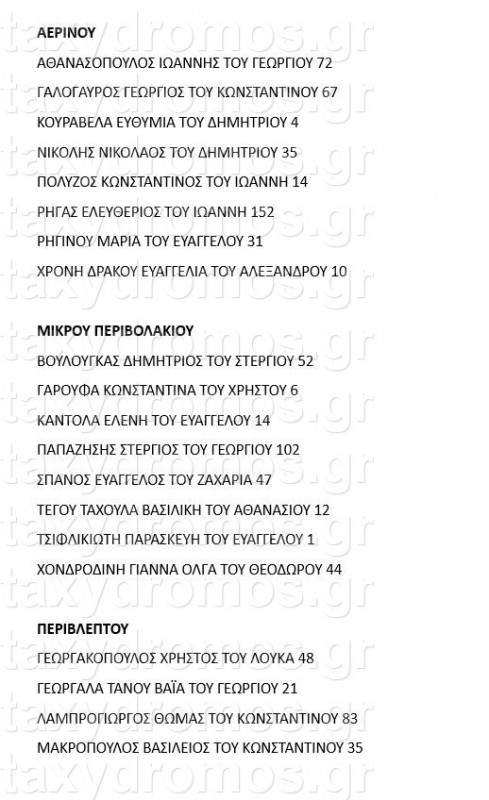 ΑΕΡΙΝΟΥ

ΑΘΑΝΑΣΟΠΟΥΛΟΣ ΙΩΑΝΝΗΣ ΤΟΥ ΓΕΩΡΓΙΟΥ 72

ΓΑΛΟΓΑΥΡΟΣ ΓΕΩΡΓΙΟΣ ΤΟΥ ΚΩΝΣΤΑΝΤΙΝΟΥ 67

ΚΟΥΡΑΒΕΛΑ ΕΥΘΥΜΙΑ ΤΟΥ ΔΗΜΗΤΡΙΟΥ 4

ΝΙΚΟΛΗΣ ΝΙΚΟΛΑΟΣ ΤΟΥ ΔΗΜΗΤΡΙΟΥ 35

ΠΟΛΥΖΟΣ ΚΩΝΣΤΑΝΤΙΝΟΣ ΤΟΥ ΙΩΑΝΝΗ 14

ΡΗΓΑΣ ΕΛΕΥΘΕΡΙΟΣ ΤΟΥ ΙΩΑΝΝΗ 152

ΡΗΓΙΝΟΥ ΜΑΡΙΑ ΤΟΥ ΕΥΑΓΓΕΛΟΥ 31

ΧΡΟΝΗ ΔΡΑΚΟΥ ΕΥΑΓΓΕΛΙΑ ΤΟΥ ΑΛΕΞΑΝΔΡΟΥ 10

ΜΙΚΡΟΥ ΠΕΡΙΒΟΛΑΚΙΟΥ

ΒΟΥΛΟΥΓΚΑΣ ΔΗΜΗΤΡΙΟΣ ΤΟΥ ΣΤΕΡΓΙΟΥ 52

ΓΑΡΟΥΦΑ ΚΩΝΣΤΑΝΤΙΝΑ ΤΟΥ ΧΡΗΣΤΟΥ 6

ΚΑΝΤΟΛΑ ΕΛΕΝΗ ΤΟΥ ΕΥΑΓΓΕΛΟΥ 14

ΠΑΠΑΖΗΣΗΣ ΣΤΕΡΓΙΟΣ ΤΟΥ ΓΕΩΡΓΙΟΥ 102

ΣΠΑΝΟΣ ΕΥΑΓΓΕΛΟΣ ΤΟΥ ΖΑΧΑΡΙΑ 47

ΤΕΓΟΥ ΤΑΧΟΥΛΑ ΒΑΣΙΛΙΚΗ ΤΟΥ ΑΘΑΝΑΣΙΟΥ 12

ΤΣΙΦΛΙΚΙΩΤΗ ΠΑΡΑΣΚΕΥΗ ΤΟΥ ΕΥΑΓΓΕΛΟΥ 1

ΧΟΝΔΡΟΔΙΝΗ ΓΙΑΝΝΑ ΟΛΓΑ ΤΟΥ ΘΕΟΔΩΡΟΥ 44

ΠΕΡΙΒΛΕΠΤΟΥ

ΓΕΩΡΓΑΚΟΠΟΥΛΟΣ ΧΡΗΣΤΟΣ ΤΟΥ ΛΟΥΚΑ 48

ΓΕΩΡΓΑΛΑ ΤΑΝΟΥ ΒΑΪΑ ΤΟΥ ΓΕΩΡΓΙΟΥ 21

ΛΑΜΠΡΟΓΙΩΡΓΟΣ ΘΩΜΑΣ ΤΟΥ ΚΩΝΣΤΑΝΤΙΝΟΥ 83

ΜΑΚΡΟΠΟΥΛΟΣ ΒΑΣΙΛΕΙΟΣ ΤΟΥ ΚΩΝΣΤΑΝΤΙΝΟΥ 35

taxydromos.gr